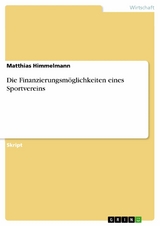 Wirtschaft

Matthias Himmelmann

Die Finanzierungsmöglichkeiten eines Sportvereins

Skript

GRIN